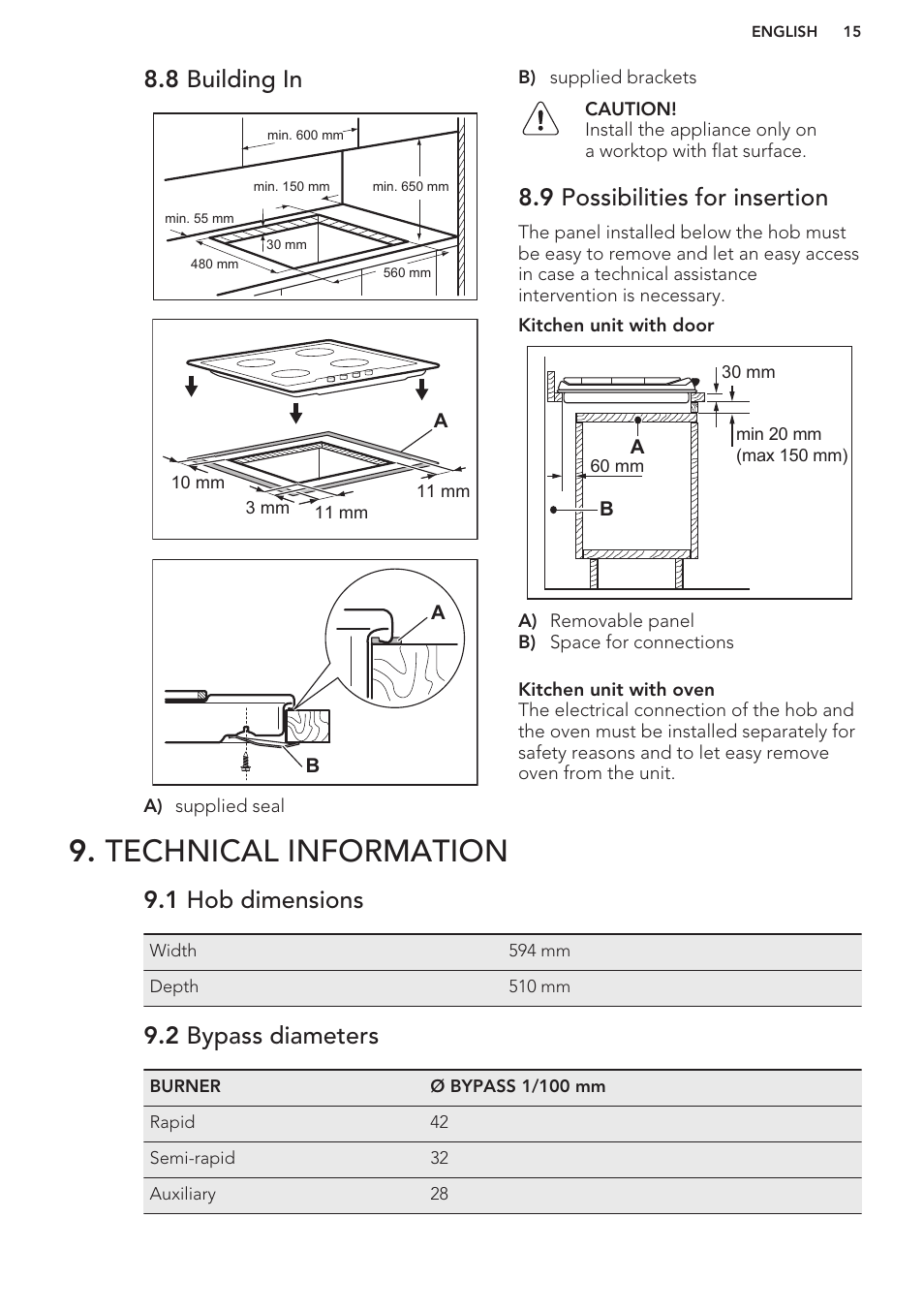 ENGLISH 15

8.8 Building In

min. 600 mm
min. 150 mm
min. 650 mm
min. 55 mm
30 mm
480 mm
560 mm

A
10 mm
3 mm
11 mm
11 mm

A
B

A) supplied seal

B) supplied brackets

CAUTION!
Install the appliance only on a worktop with flat surface.

8.9 Possibilities for insertion

The panel installed below the hob must be easy to remove and let an easy access in case a technical assistance intervention is necessary.

Kitchen unit with door

30 mm
min 20 mm
(max 150 mm)
A
60 mm
B

A) Removable panel
B) Space for connections

Kitchen unit with oven
The electrical connection of the hob and the oven must be installed separately for safety reasons and to let easy remove oven from the unit.

9. TECHNICAL INFORMATION

9.1 Hob dimensions

| Width | 594 mm |
|---|---|
| Depth | 510 mm |

9.2 Bypass diameters

| BURNER | Ø BYPASS 1/100 mm |
|---|---|
| Rapid | 42 |
| Semi-rapid | 32 |
| Auxiliary | 28 |